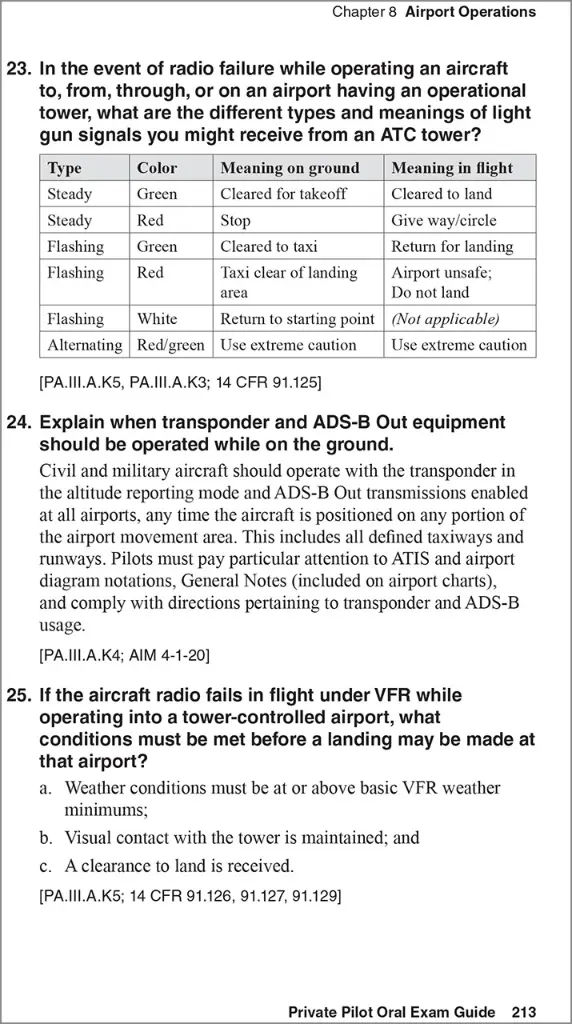 Chapter 8 Airport Operations

23. In the event of radio failure while operating an aircraft to, from, through, or on an airport having an operational tower, what are the different types and meanings of light gun signals you might receive from an ATC tower?

| Type | Color | Meaning on ground | Meaning in flight |
|---|---|---|---|
| Steady | Green | Cleared for takeoff | Cleared to land |
| Steady | Red | Stop | Give way/circle |
| Flashing | Green | Cleared to taxi | Return for landing |
| Flashing | Red | Taxi clear of landing area | Airport unsafe; Do not land |
| Flashing | White | Return to starting point | (Not applicable) |
| Alternating | Red/green | Use extreme caution | Use extreme caution |

[PA.III.A.K5, PA.III.A.K3; 14 CFR 91.125]

24. Explain when transponder and ADS-B Out equipment should be operated while on the ground.

Civil and military aircraft should operate with the transponder in the altitude reporting mode and ADS-B Out transmissions enabled at all airports, any time the aircraft is positioned on any portion of the airport movement area. This includes all defined taxiways and runways. Pilots must pay particular attention to ATIS and airport diagram notations, General Notes (included on airport charts), and comply with directions pertaining to transponder and ADS-B usage.

[PA.III.A.K4; AIM 4-1-20]

25. If the aircraft radio fails in flight under VFR while operating into a tower-controlled airport, what conditions must be met before a landing may be made at that airport?

a. Weather conditions must be at or above basic VFR weather minimums;

b. Visual contact with the tower is maintained; and

c. A clearance to land is received.

[PA.III.A.K5; 14 CFR 91.126, 91.127, 91.129]

Private Pilot Oral Exam Guide 213